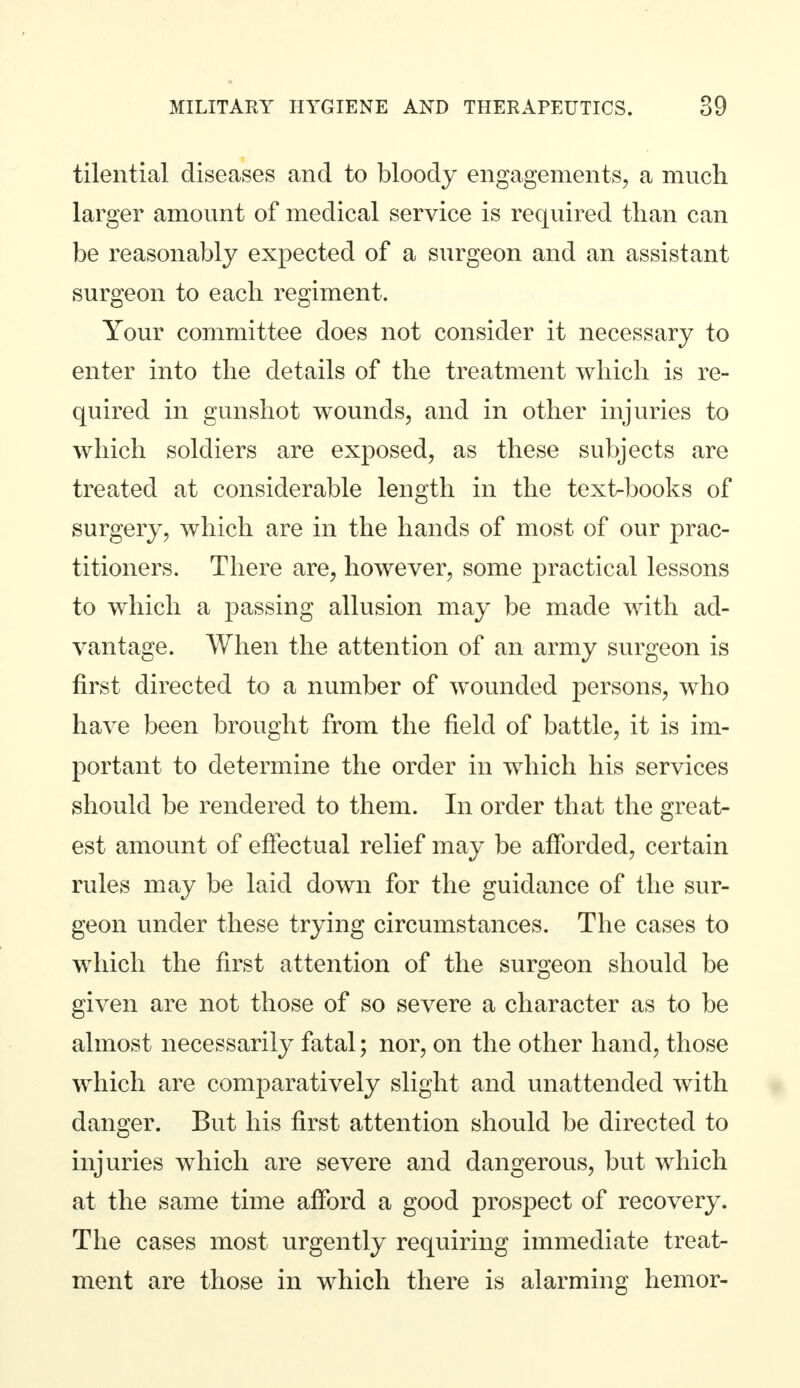 MILITARY HYGIENE AND THERAPEUTICS. 39

tilential diseases and to bloody engagements, a much larger amount of medical service is required than can be reasonably expected of a surgeon and an assistant surgeon to each regiment.

Your committee does not consider it necessary to enter into the details of the treatment which is required in gunshot wounds, and in other injuries to which soldiers are exposed, as these subjects are treated at considerable length in the text-books of surgery, which are in the hands of most of our practitioners. There are, however, some practical lessons to which a passing allusion may be made with advantage. When the attention of an army surgeon is first directed to a number of wounded persons, who have been brought from the field of battle, it is important to determine the order in which his services should be rendered to them. In order that the greatest amount of effectual relief may be afforded, certain rules may be laid down for the guidance of the surgeon under these trying circumstances. The cases to which the first attention of the surgeon should be given are not those of so severe a character as to be almost necessarily fatal; nor, on the other hand, those which are comparatively slight and unattended with danger. But his first attention should be directed to injuries which are severe and dangerous, but which at the same time afford a good prospect of recovery. The cases most urgently requiring immediate treatment are those in which there is alarming hemor-